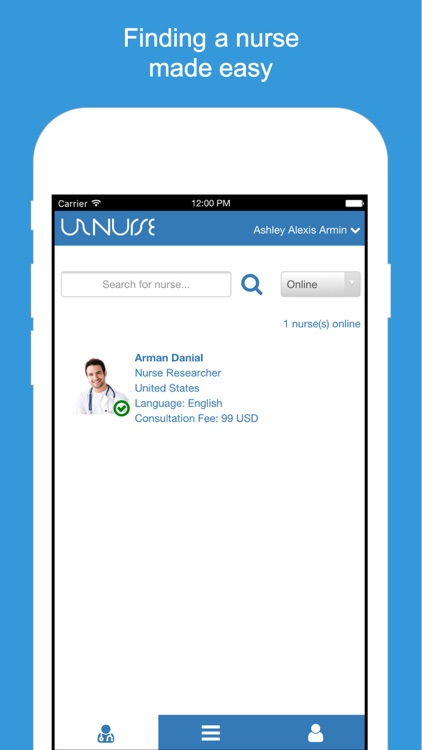 Finding a nurse made easy

Carrier
12:00 PM

UNURSE
Ashley Alexis Armin

Search for nurse...
Online

1 nurse(s) online

Arman Danial
Nurse Researcher
United States
Language: English
Consultation Fee: 99 USD